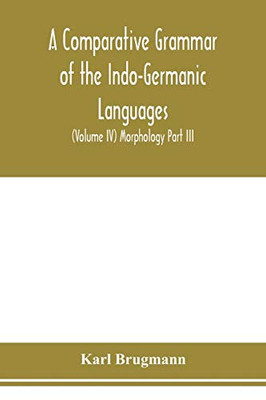 A Comparative Grammar of the Indo-Germanic Languages

(Volume IV) Morphology Part III

Karl Brugmann